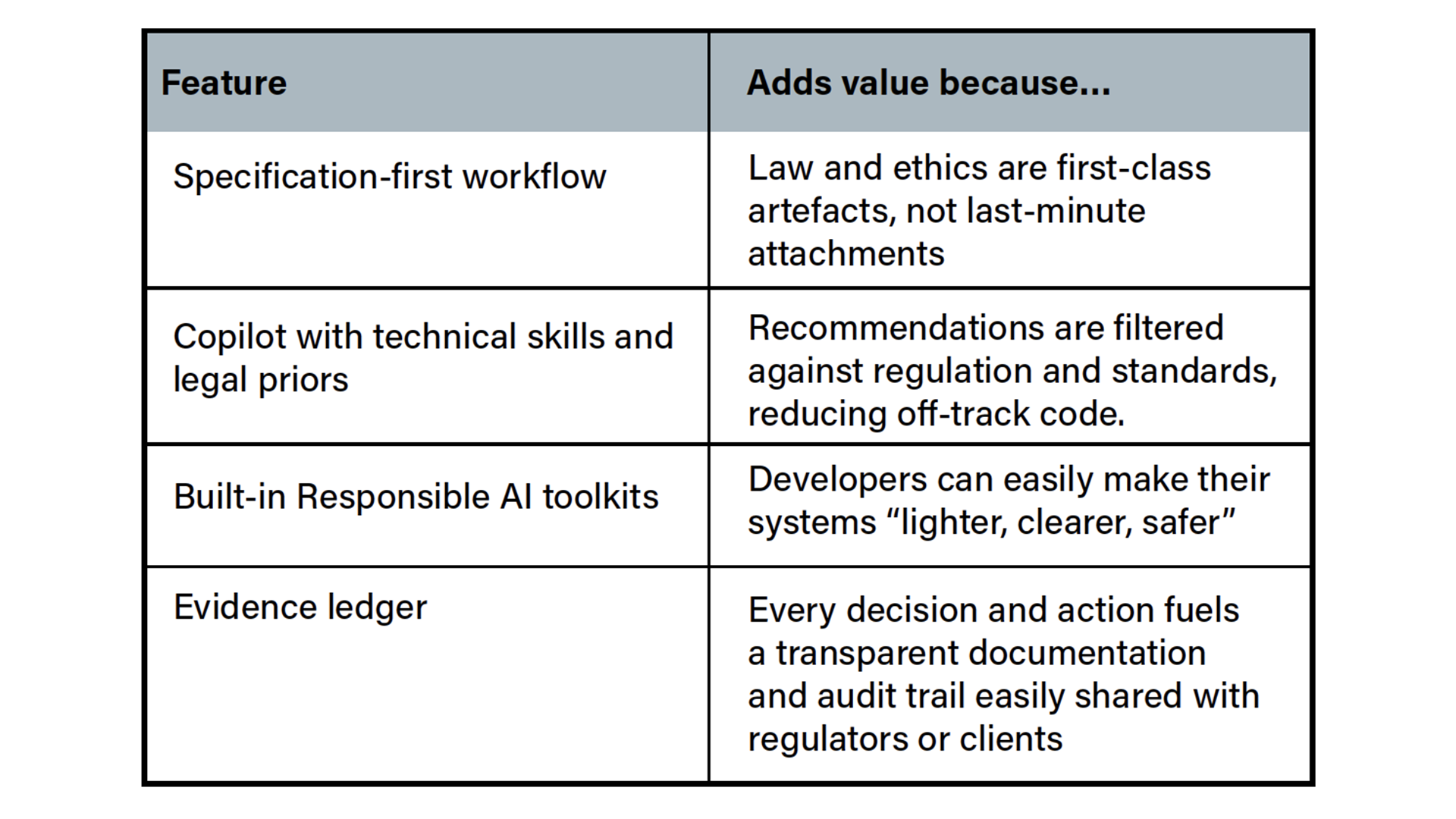 | Feature | Adds value because... |
|---|---|
| Specification-first workflow | Law and ethics are first-class artefacts, not last-minute attachments |
| Copilot with technical skills and legal priors | Recommendations are filtered against regulation and standards, reducing off-track code. |
| Built-in Responsible AI toolkits | Developers can easily make their systems “lighter, clearer, safer” |
| Evidence ledger | Every decision and action fuels a transparent documentation and audit trail easily shared with regulators or clients |